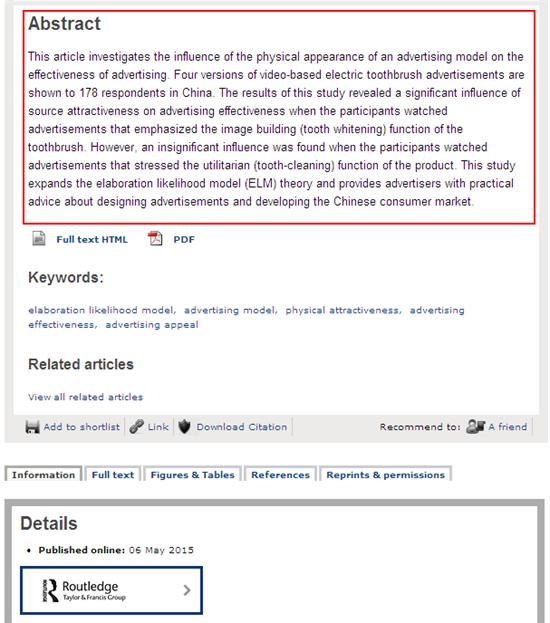 Abstract

This article investigates the influence of the physical appearance of an advertising model on the effectiveness of advertising. Four versions of video-based electric toothbrush advertisements are shown to 178 respondents in China. The results of this study revealed a significant influence of source attractiveness on advertising effectiveness when the participants watched advertisements that emphasized the image building (tooth whitening) function of the toothbrush. However, an insignificant influence was found when the participants watched advertisements that stressed the utilitarian (tooth-cleaning) function of the product. This study expands the elaboration likelihood model (ELM) theory and provides advertisers with practical advice about designing advertisements and developing the Chinese consumer market.

Full text HTML PDF

Keywords:

elaboration likelihood model, advertising model, physical attractiveness, advertising effectiveness, advertising appeal

Related articles

View all related articles

Add to shortlist Link Download Citation Recommend to: A friend

Information Full text Figures & Tables References Reprints & permissions

Details

• Published online: 06 May 2015

Routledge
Taylor & Francis Group